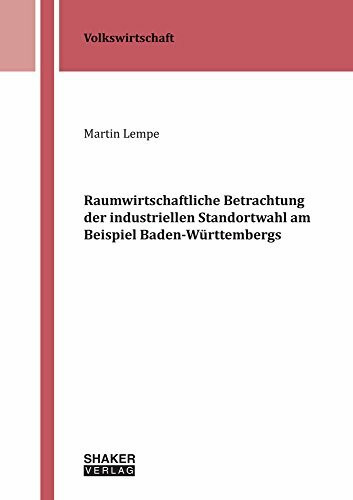 Volkswirtschaft

Martin Lempe

Raumwirtschaftliche Betrachtung der industriellen Standortwahl am Beispiel Baden-Württembergs

SHAKER
VERLAG